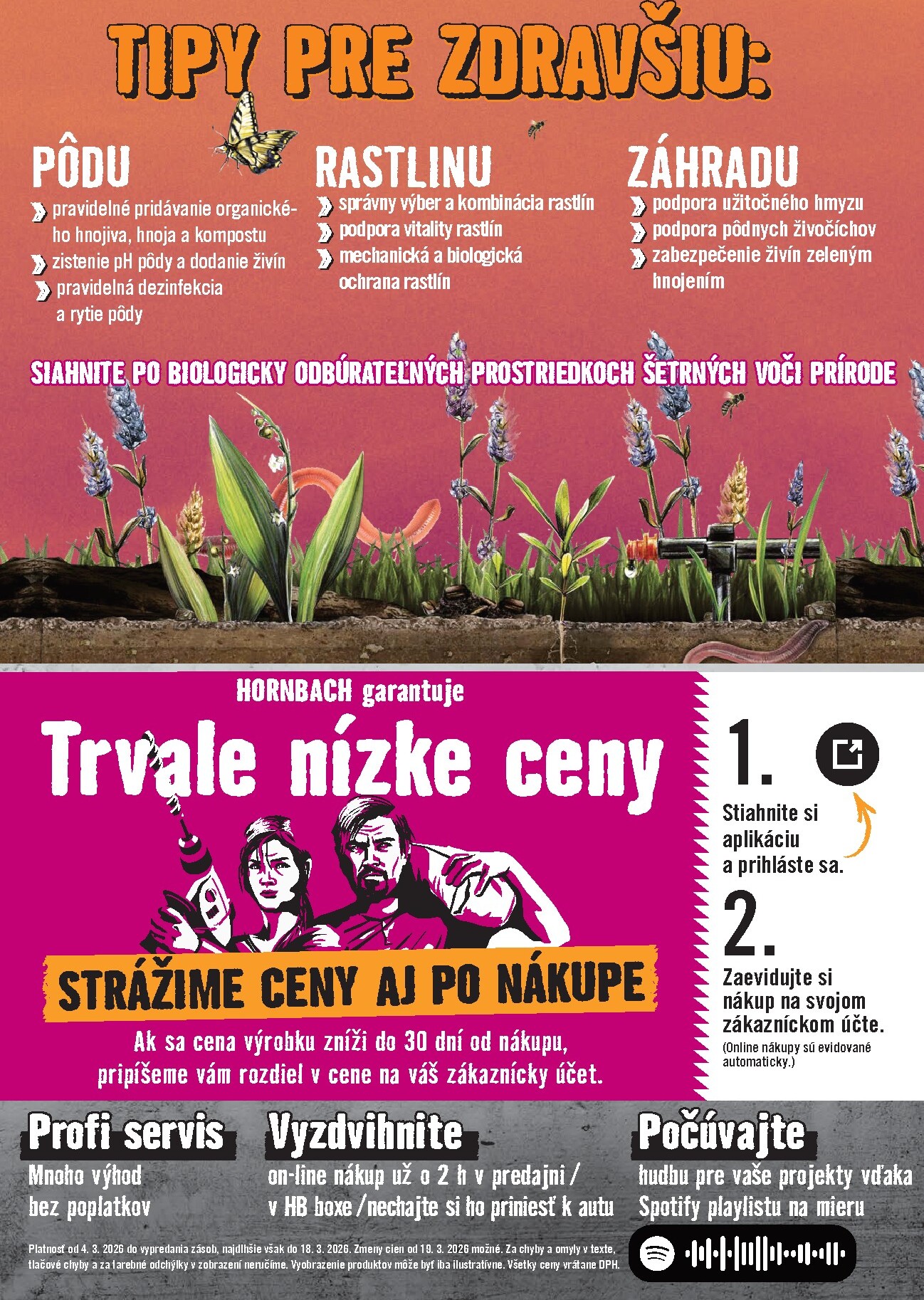 TIPY PRE ZDRAVŠIU:

PÔDU
pravidelné pridávanie organického hnojiva, hnoja a kompostu
zistenie pH pôdy a dodanie živín
pravidelná dezinfekcia a rytie pôdy

RASTLINU
správny výber a kombinácia rastlín
podpora vitality rastlín
mechanická a biologická ochrana rastlín

ZÁHRADU
podpora užitočného hmyzu
podpora pôdnych živočíchov
zabezpečenie živín zeleným hnojením

SIAHNITE PO BIOLOGICKY ODBÚRATEĽNÝCH PROSTRIEDKOCH ŠETRNÝCH VOČI PRÍRODE

HORNBACH garantuje
Trvale nízke ceny
STRÁŽIME CENY AJ PO NÁKUPE
Ak sa cena výrobku zníži do 30 dní od nákupu, pripíšeme vám rozdiel v cene na váš zákaznícky účet.

1.
Stiahnite si aplikáciu a prihláste sa.
2.
Zaevidujte si nákup na svojom zákazníckom účte.
(Online nákupy sú evidované automaticky.)

Profi servis
Mnoho výhod bez poplatkov

Vyzdvihnite
on-line nákup už o 2 h v predajni / v HB boxe / nechajte si ho priniesť k autu

Počúvajte
hudbu pre vaše projekty vďaka Spotify playlistu na mieru

Platnosť od 4. 3. 2026 do vypredania zásob, najdlhšie však do 18. 3. 2026. Zmeny cien od 19. 3. 2026 možné. Za chyby a omyly v texte, tlačové chyby a za farebné odchýlky v zobrazení neručíme. Vyobrazenie produktov môže byť iba ilustratívne. Všetky ceny vrátane DPH.